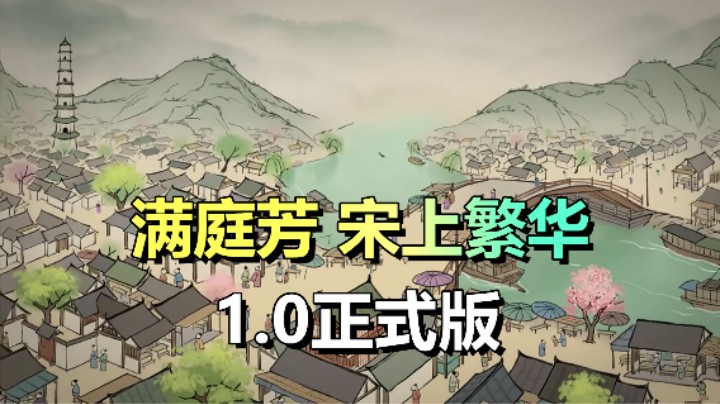 满庭芳 宋上繁华

1.0正式版